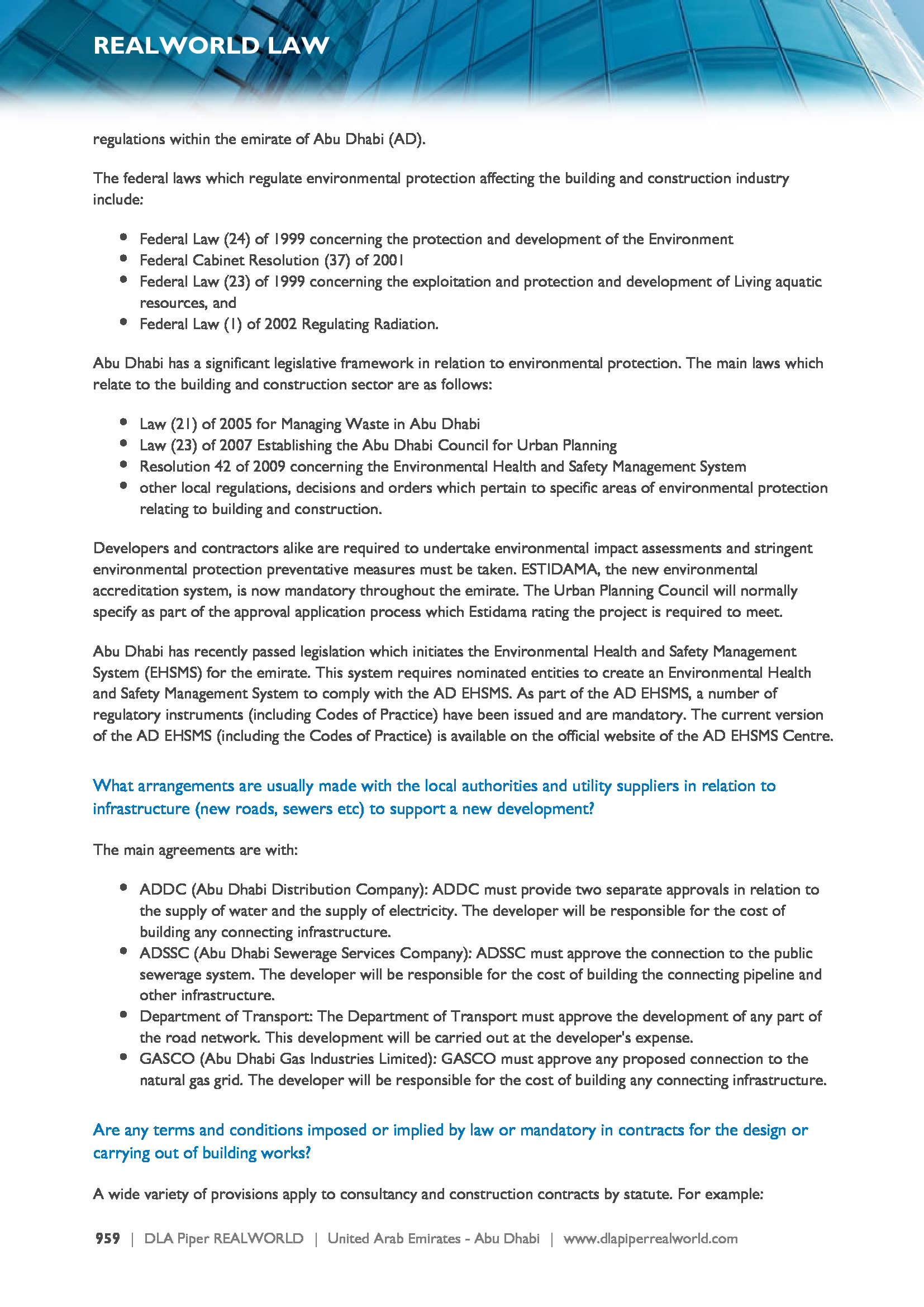 REALWORLD LAW

regulations within the emirate of Abu Dhabi (AD).

The federal laws which regulate environmental protection affecting the building and construction industry include:

- Federal Law (24) of 1999 concerning the protection and development of the Environment
- Federal Cabinet Resolution (37) of 2001
- Federal Law (23) of 1999 concerning the exploitation and protection and development of Living aquatic resources, and
- Federal Law (1) of 2002 Regulating Radiation.

Abu Dhabi has a significant legislative framework in relation to environmental protection. The main laws which relate to the building and construction sector are as follows:

- Law (21) of 2005 for Managing Waste in Abu Dhabi
- Law (23) of 2007 Establishing the Abu Dhabi Council for Urban Planning
- Resolution 42 of 2009 concerning the Environmental Health and Safety Management System
- other local regulations, decisions and orders which pertain to specific areas of environmental protection relating to building and construction.

Developers and contractors alike are required to undertake environmental impact assessments and stringent environmental protection preventative measures must be taken. ESTIDAMA, the new environmental accreditation system, is now mandatory throughout the emirate. The Urban Planning Council will normally specify as part of the approval application process which Estidama rating the project is required to meet.

Abu Dhabi has recently passed legislation which initiates the Environmental Health and Safety Management System (EHSMS) for the emirate. This system requires nominated entities to create an Environmental Health and Safety Management System to comply with the AD EHSMS. As part of the AD EHSMS, a number of regulatory instruments (including Codes of Practice) have been issued and are mandatory. The current version of the AD EHSMS (including the Codes of Practice) is available on the official website of the AD EHSMS Centre.

What arrangements are usually made with the local authorities and utility suppliers in relation to infrastructure (new roads, sewers etc) to support a new development?

The main agreements are with:

- ADDC (Abu Dhabi Distribution Company): ADDC must provide two separate approvals in relation to the supply of water and the supply of electricity. The developer will be responsible for the cost of building any connecting infrastructure.
- ADSSC (Abu Dhabi Sewerage Services Company): ADSSC must approve the connection to the public sewerage system. The developer will be responsible for the cost of building the connecting pipeline and other infrastructure.
- Department of Transport: The Department of Transport must approve the development of any part of the road network. This development will be carried out at the developer's expense.
- GASCO (Abu Dhabi Gas Industries Limited): GASCO must approve any proposed connection to the natural gas grid. The developer will be responsible for the cost of building any connecting infrastructure.

Are any terms and conditions imposed or implied by law or mandatory in contracts for the design or carrying out of building works?

A wide variety of provisions apply to consultancy and construction contracts by statute. For example:

959 | DLA Piper REALWORLD | United Arab Emirates - Abu Dhabi | www.dlapiperrealworld.com